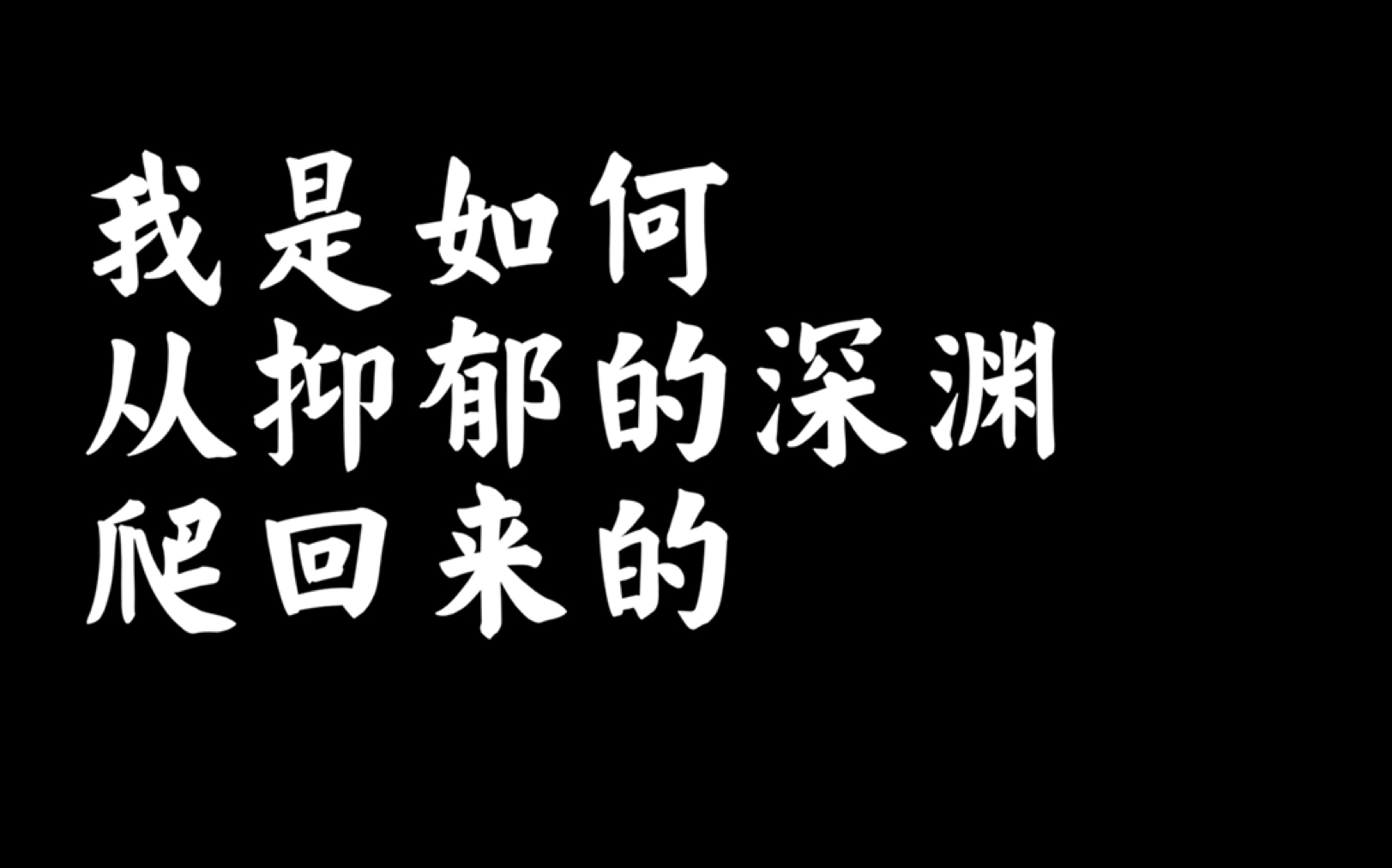 我是如何
从抑郁的深渊
爬回来的